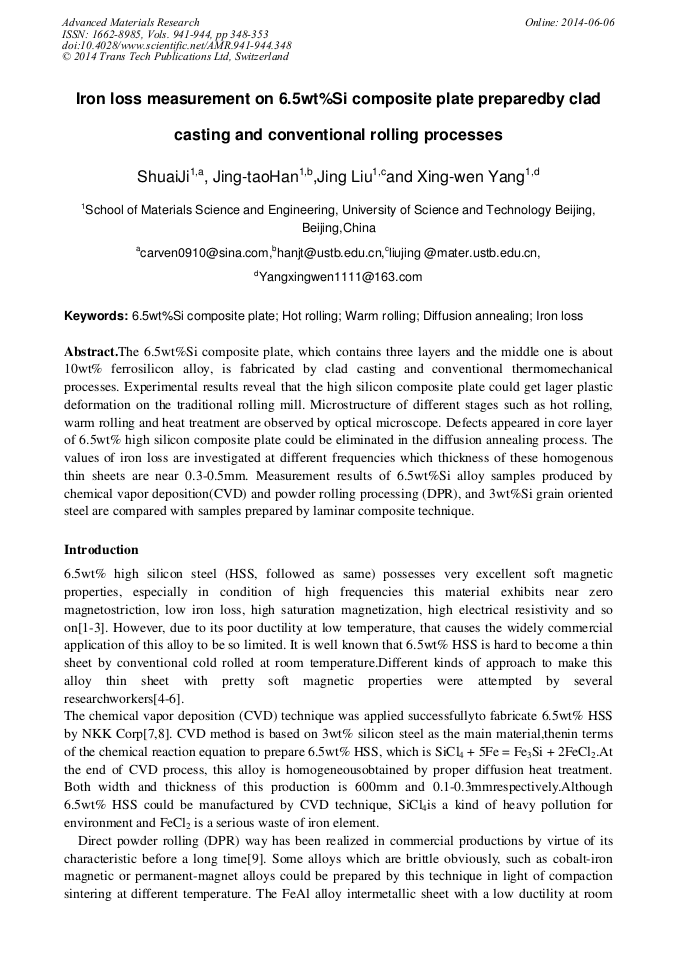 Advanced Materials Research
ISSN: 1662-8985, Vols. 941-944, pp 348-353
doi:10.4028/www.scientific.net/AMR.941-944.348
© 2014 Trans Tech Publications Ltd, Switzerland

Online: 2014-06-06

Iron loss measurement on 6.5wt%Si composite plate preparedby clad casting and conventional rolling processes

ShuaiJi$^{1,a}$, Jing-taoHan$^{1,b}$,Jing Liu$^{1,c}$and Xing-wen Yang$^{1,d}$

$^1$School of Materials Science and Engineering, University of Science and Technology Beijing, Beijing,China

$^a$carven0910@sina.com,$^b$hanjt@ustb.edu.cn,$^c$liujing @mater.ustb.edu.cn,

$^d$Yangxingwen1111@163.com

Keywords: 6.5wt%Si composite plate; Hot rolling; Warm rolling; Diffusion annealing; Iron loss

Abstract.The 6.5wt%Si composite plate, which contains three layers and the middle one is about 10wt% ferrosilicon alloy, is fabricated by clad casting and conventional thermomechanical processes. Experimental results reveal that the high silicon composite plate could get lager plastic deformation on the traditional rolling mill. Microstructure of different stages such as hot rolling, warm rolling and heat treatment are observed by optical microscope. Defects appeared in core layer of 6.5wt% high silicon composite plate could be eliminated in the diffusion annealing process. The values of iron loss are investigated at different frequencies which thickness of these homogenous thin sheets are near 0.3-0.5mm. Measurement results of 6.5wt%Si alloy samples produced by chemical vapor deposition(CVD) and powder rolling processing (DPR), and 3wt%Si grain oriented steel are compared with samples prepared by laminar composite technique.

Introduction

6.5wt% high silicon steel (HSS, followed as same) possesses very excellent soft magnetic properties, especially in condition of high frequencies this material exhibits near zero magnetostriction, low iron loss, high saturation magnetization, high electrical resistivity and so on[1-3]. However, due to its poor ductility at low temperature, that causes the widely commercial application of this alloy to be so limited. It is well known that 6.5wt% HSS is hard to become a thin sheet by conventional cold rolled at room temperature.Different kinds of approach to make this alloy thin sheet with pretty soft magnetic properties were attempted by several researchworkers[4-6].
The chemical vapor deposition (CVD) technique was applied successfullyto fabricate 6.5wt% HSS by NKK Corp[7,8]. CVD method is based on 3wt% silicon steel as the main material,thenin terms of the chemical reaction equation to prepare 6.5wt% HSS, which is $SiCl_4 + 5Fe = Fe_3Si + 2FeCl_2$.At the end of CVD process, this alloy is homogeneousobtained by proper diffusion heat treatment. Both width and thickness of this production is 600mm and 0.1-0.3mmrespectively.Although 6.5wt% HSS could be manufactured by CVD technique, $SiCl_4$is a kind of heavy pollution for environment and $FeCl_2$ is a serious waste of iron element.

Direct powder rolling (DPR) way has been realized in commercial productions by virtue of its characteristic before a long time[9]. Some alloys which are brittle obviously, such as cobalt-iron magnetic or permanent-magnet alloys could be prepared by this technique in light of compaction sintering at different temperature. The FeAl alloy intermetallic sheet with a low ductility at room